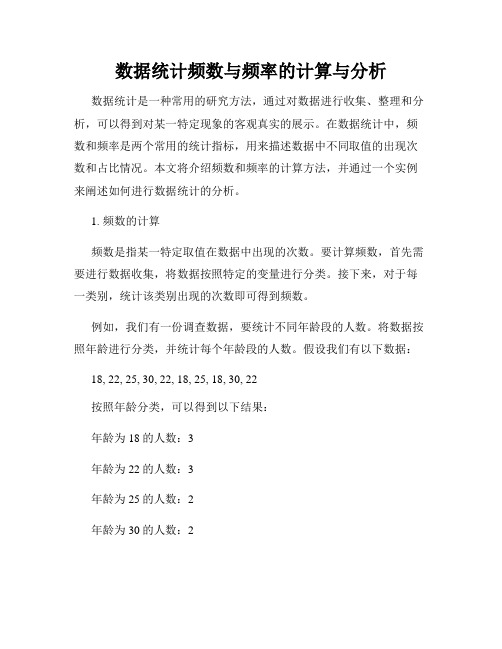 数据统计频数与频率的计算与分析

数据统计是一种常用的研究方法，通过对数据进行收集、整理和分析，可以得到对某一特定现象的客观真实的展示。在数据统计中，频数和频率是两个常用的统计指标，用来描述数据中不同取值的出现次数和占比情况。本文将介绍频数和频率的计算方法，并通过一个实例来阐述如何进行数据统计的分析。

1. 频数的计算

频数是指某一特定取值在数据中出现的次数。要计算频数，首先需要进行数据收集，将数据按照特定的变量进行分类。接下来，对于每一类别，统计该类别出现的次数即可得到频数。

例如，我们有一份调查数据，要统计不同年龄段的人数。将数据按照年龄进行分类，并统计每个年龄段的人数。假设我们有以下数据：

18, 22, 25, 30, 22, 18, 25, 18, 30, 22

按照年龄分类，可以得到以下结果：

年龄为 18 的人数：3

年龄为 22 的人数：3

年龄为 25 的人数：2

年龄为 30 的人数：2